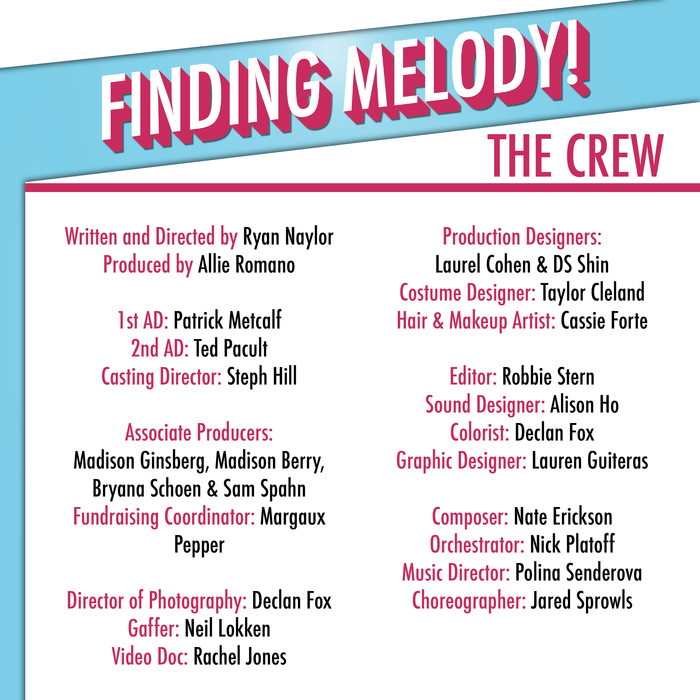 FINDING MELODY!

THE CREW

Written and Directed by Ryan Naylor
Produced by Allie Romano

1st AD: Patrick Metcalf
2nd AD: Ted Pacult
Casting Director: Steph Hill

Associate Producers:
Madison Ginsberg, Madison Berry, Bryana Schoen & Sam Spahn
Fundraising Coordinator: Margaux Pepper

Director of Photography: Declan Fox
Gaffer: Neil Lokken
Video Doc: Rachel Jones

Production Designers:
Laurel Cohen & DS Shin
Costume Designer: Taylor Cleland
Hair & Makeup Artist: Cassie Forte

Editor: Robbie Stern
Sound Designer: Alison Ho
Colorist: Declan Fox
Graphic Designer: Lauren Guiteras

Composer: Nate Erickson
Orchestrator: Nick Platoff
Music Director: Polina Senderova
Choreographer: Jared Sprowls